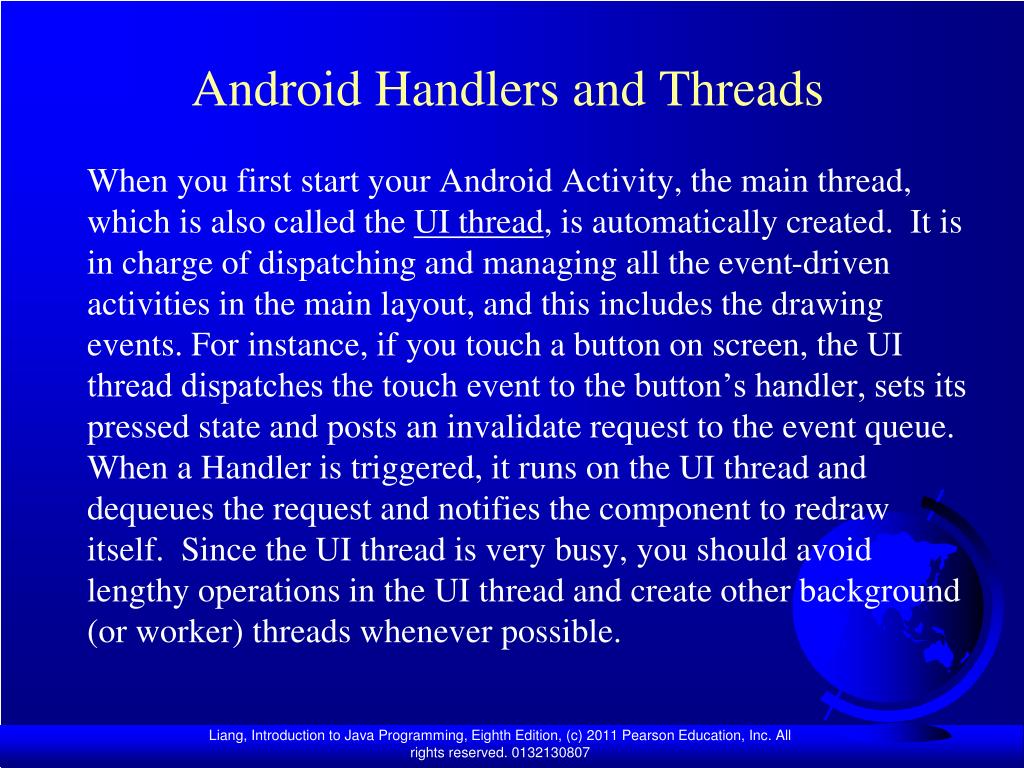 Android Handlers and Threads

When you first start your Android Activity, the main thread, which is also called the UI thread, is automatically created. It is in charge of dispatching and managing all the event-driven activities in the main layout, and this includes the drawing events. For instance, if you touch a button on screen, the UI thread dispatches the touch event to the button’s handler, sets its pressed state and posts an invalidate request to the event queue. When a Handler is triggered, it runs on the UI thread and dequeues the request and notifies the component to redraw itself. Since the UI thread is very busy, you should avoid lengthy operations in the UI thread and create other background (or worker) threads whenever possible.

Liang, Introduction to Java Programming, Eighth Edition, (c) 2011 Pearson Education, Inc. All rights reserved. 0132130807